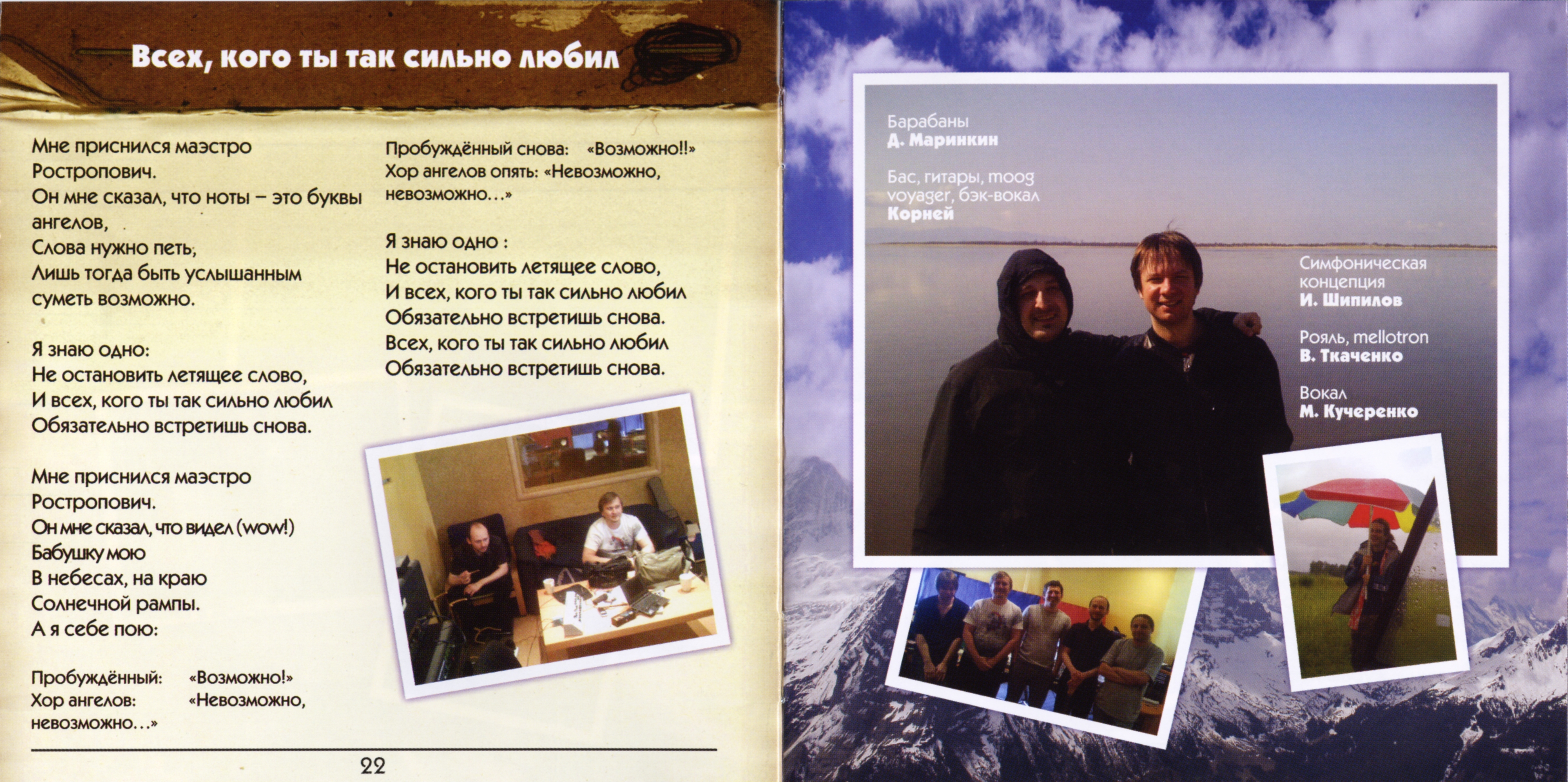 Всех, кого ты так сильно любил

Мне приснился маэстро
Ростропович.
Он мне сказал, что ноты – это буквы ангелов,
Слова нужно петь,
Лишь тогда быть услышанным
суметь возможно.

Я знаю одно:
Не остановить летящее слово,
И всех, кого ты так сильно любил
Обязательно встретишь снова.

Мне приснился маэстро
Ростропович.
Он мне сказал, что видел (wow!)
Бабушку мою
В небесах, на краю
Солнечной рампы.
А я себе пою:

Пробуждённый: «Возможно!»
Хор ангелов: «Невозможно,
невозможно...»

Пробуждённый снова: «Возможно!!»
Хор ангелов опять: «Невозможно,
невозможно...»

Я знаю одно :
Не остановить летящее слово,
И всех, кого ты так сильно любил
Обязательно встретишь снова.
Всех, кого ты так сильно любил
Обязательно встретишь снова.

22

Барабаны
Д. Маринкин

Бас, гитары, moog
voyager, бэк-вокал
Корней

Симфоническая
концепция
И. Шипилов

Рояль, mellotron
В. Ткаченко

Вокал
М. Кучеренко